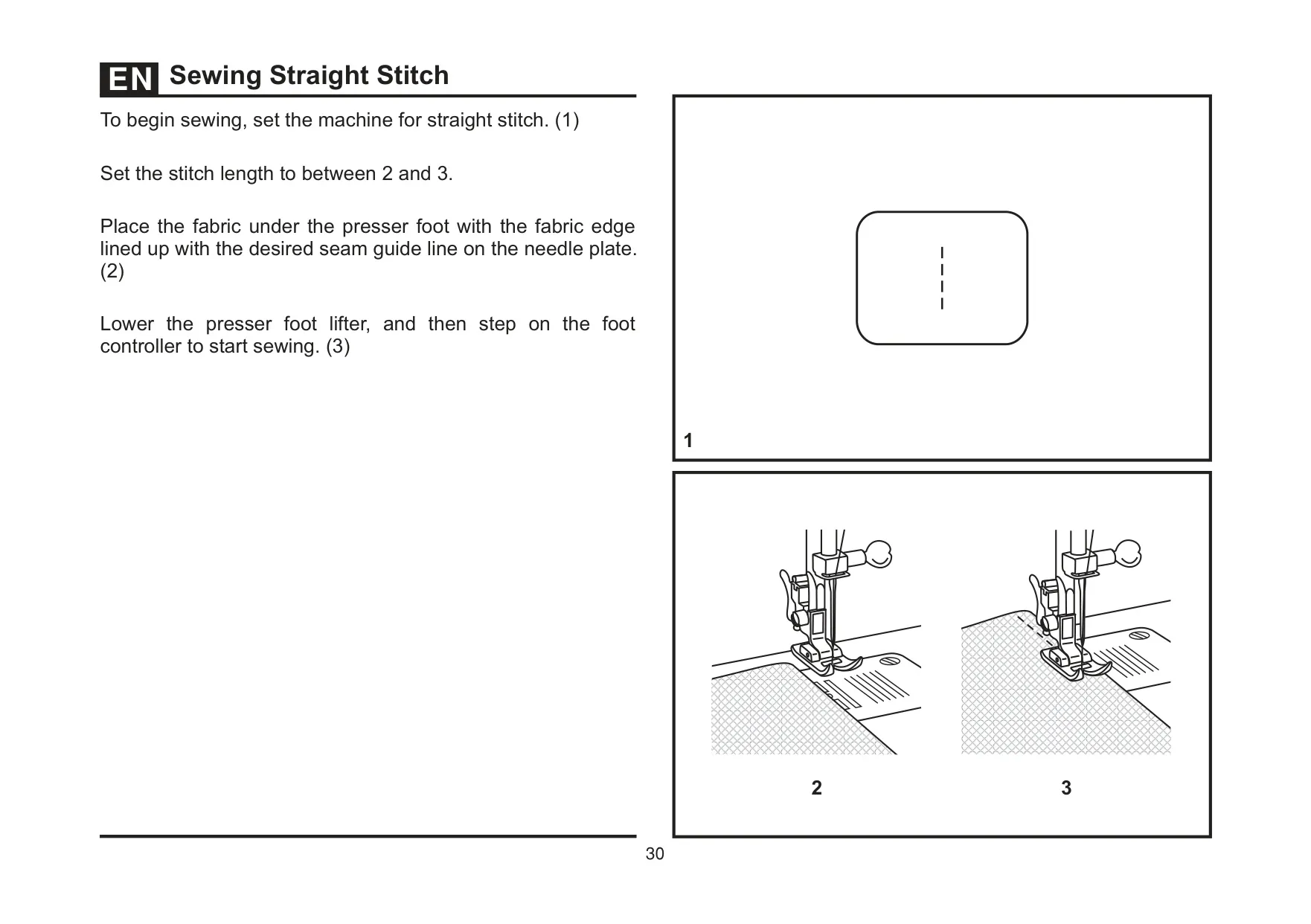 EN Sewing Straight Stitch

To begin sewing, set the machine for straight stitch. (1)

Set the stitch length to between 2 and 3.

Place the fabric under the presser foot with the fabric edge lined up with the desired seam guide line on the needle plate. (2)

Lower the presser foot lifter, and then step on the foot controller to start sewing. (3)

1

2

3

30